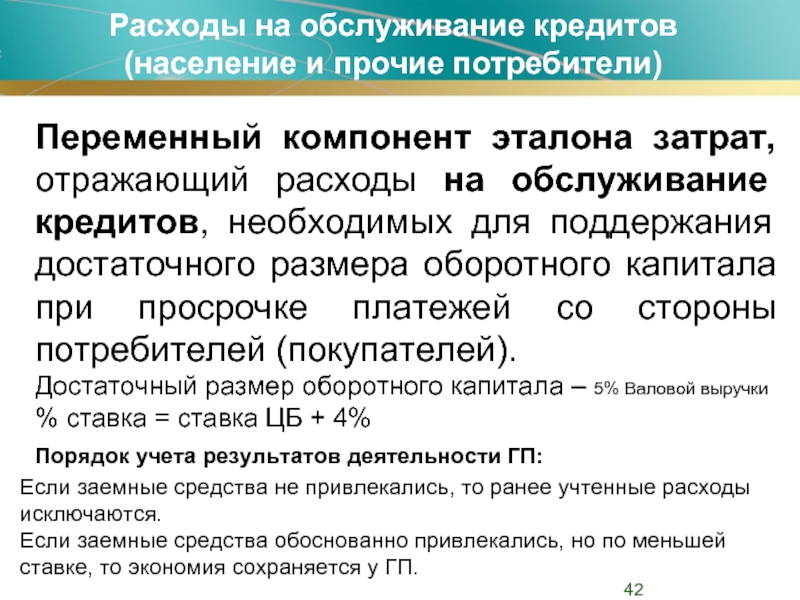 Расходы на обслуживание кредитов (население и прочие потребители)

Переменный компонент эталона затрат, отражающий расходы на обслуживание кредитов, необходимых для поддержания достаточного размера оборотного капитала при просрочке платежей со стороны потребителей (покупателей).

Достаточный размер оборотного капитала – 5% Валовой выручки
% ставка = ставка ЦБ + 4%

Порядок учета результатов деятельности ГП:

Если заемные средства не привлекались, то ранее учтенные расходы исключаются.
Если заемные средства обоснованно привлекались, но по меньшей ставке, то экономия сохраняется у ГП.

42